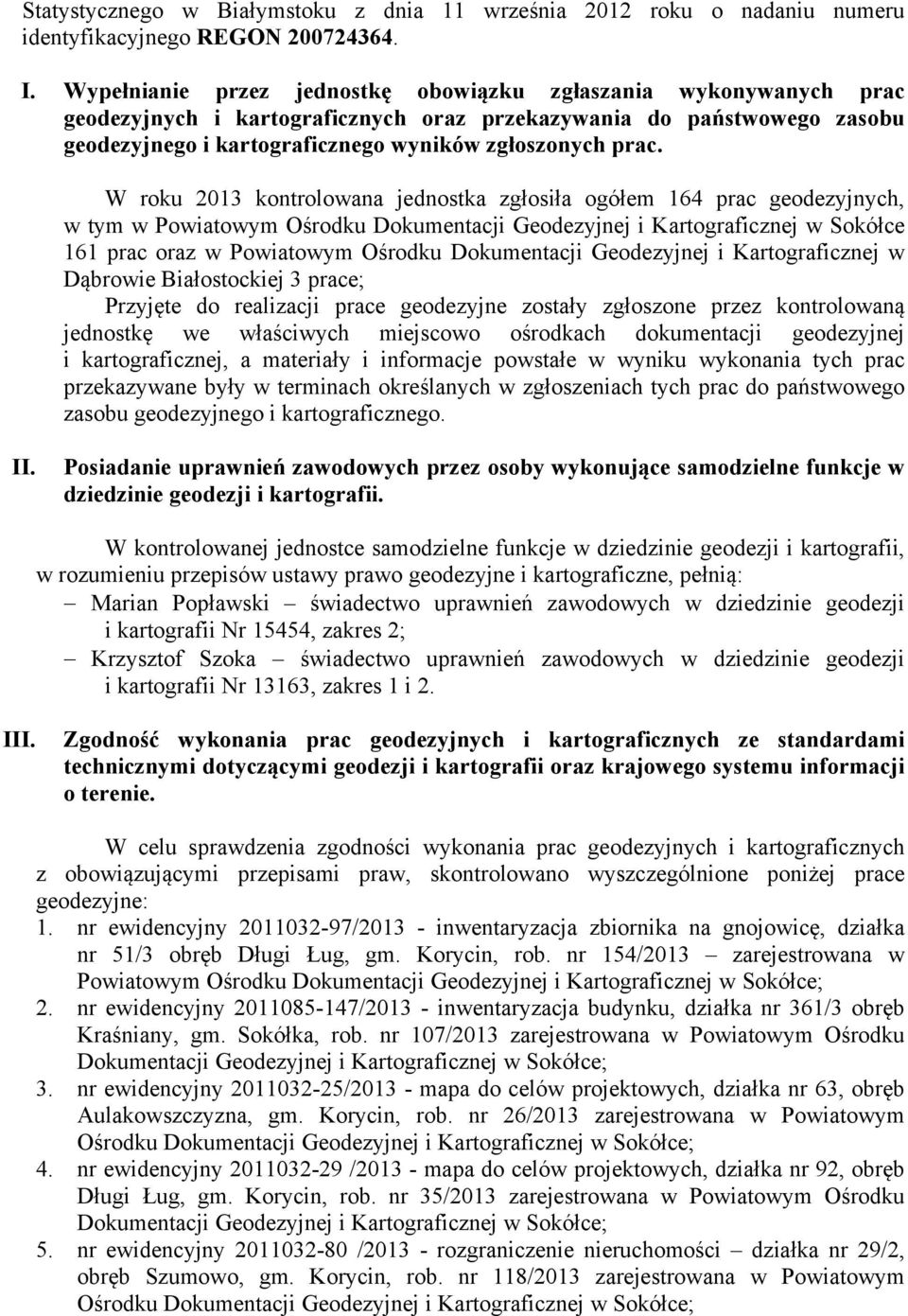 Statystycznego w Białymstoku z dnia 11 września 2012 roku o nadaniu numeru identyfikacyjnego REGON 200724364.

I. Wypełnianie przez jednostkę obowiązku zgłaszania wykonywanych prac geodezyjnych i kartograficznych oraz przekazywania do państwowego zasobu geodezyjnego i kartograficznego wyników zgłoszonych prac.

W roku 2013 kontrolowana jednostka zgłosiła ogółem 164 prac geodezyjnych, w tym w Powiatowym Ośrodku Dokumentacji Geodezyjnej i Kartograficznej w Sokółce 161 prac oraz w Powiatowym Ośrodku Dokumentacji Geodezyjnej i Kartograficznej w Dąbrowie Białostockiej 3 prace;

Przyjęte do realizacji prace geodezyjne zostały zgłoszone przez kontrolowaną jednostkę we właściwych miejscowo ośrodkach dokumentacji geodezyjnej i kartograficznej, a materiały i informacje powstałe w wyniku wykonania tych prac przekazywane były w terminach określanych w zgłoszeniach tych prac do państwowego zasobu geodezyjnego i kartograficznego.

II. Posiadanie uprawnień zawodowych przez osoby wykonujące samodzielne funkcje w dziedzinie geodezji i kartografii.

W kontrolowanej jednostce samodzielne funkcje w dziedzinie geodezji i kartografii, w rozumieniu przepisów ustawy prawo geodezyjne i kartograficzne, pełnią:
– Marian Popławski – świadectwo uprawnień zawodowych w dziedzinie geodezji i kartografii Nr 15454, zakres 2;
– Krzysztof Szoka – świadectwo uprawnień zawodowych w dziedzinie geodezji i kartografii Nr 13163, zakres 1 i 2.

III. Zgodność wykonania prac geodezyjnych i kartograficznych ze standardami technicznymi dotyczącymi geodezji i kartografii oraz krajowego systemu informacji o terenie.

W celu sprawdzenia zgodności wykonania prac geodezyjnych i kartograficznych z obowiązującymi przepisami praw, skontrolowano wyszczególnione poniżej prace geodezyjne:
1. nr ewidencyjny 2011032-97/2013 - inwentaryzacja zbiornika na gnojowicę, działka nr 51/3 obręb Długi Ług, gm. Korycin, rob. nr 154/2013 – zarejestrowana w Powiatowym Ośrodku Dokumentacji Geodezyjnej i Kartograficznej w Sokółce;
2. nr ewidencyjny 2011085-147/2013 - inwentaryzacja budynku, działka nr 361/3 obręb Kraśniany, gm. Sokółka, rob. nr 107/2013 zarejestrowana w Powiatowym Ośrodku Dokumentacji Geodezyjnej i Kartograficznej w Sokółce;
3. nr ewidencyjny 2011032-25/2013 - mapa do celów projektowych, działka nr 63, obręb Aulakowszczyzna, gm. Korycin, rob. nr 26/2013 zarejestrowana w Powiatowym Ośrodku Dokumentacji Geodezyjnej i Kartograficznej w Sokółce;
4. nr ewidencyjny 2011032-29 /2013 - mapa do celów projektowych, działka nr 92, obręb Długi Ług, gm. Korycin, rob. nr 35/2013 zarejestrowana w Powiatowym Ośrodku Dokumentacji Geodezyjnej i Kartograficznej w Sokółce;
5. nr ewidencyjny 2011032-80 /2013 - rozgraniczenie nieruchomości – działka nr 29/2, obręb Szumowo, gm. Korycin, rob. nr 118/2013 zarejestrowana w Powiatowym Ośrodku Dokumentacji Geodezyjnej i Kartograficznej w Sokółce;